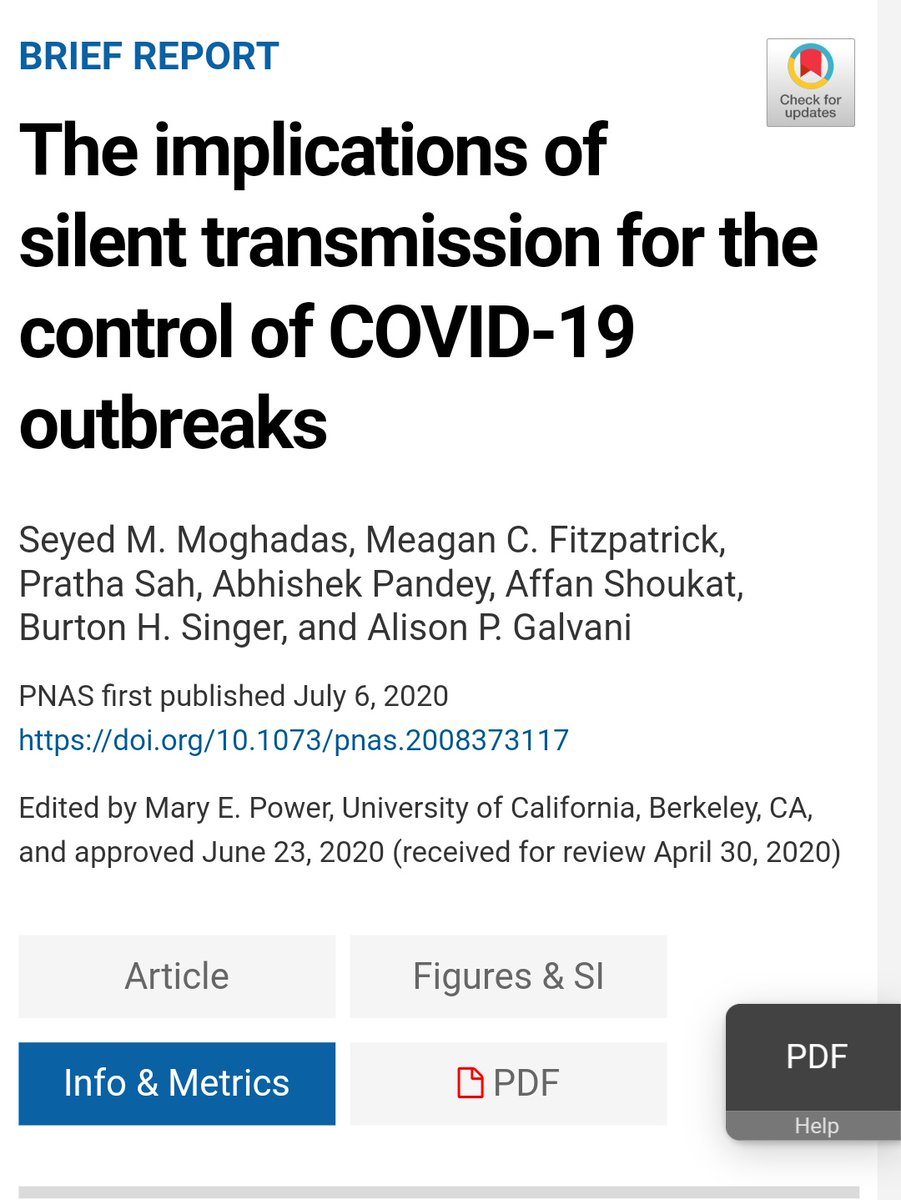 BRIEF REPORT

Check for updates

The implications of silent transmission for the control of COVID-19 outbreaks

Seyed M. Moghadas, Meagan C. Fitzpatrick, Pratha Sah, Abhishek Pandey, Affan Shoukat, Burton H. Singer, and Alison P. Galvani

PNAS first published July 6, 2020
https://doi.org/10.1073/pnas.2008373117

Edited by Mary E. Power, University of California, Berkeley, CA, and approved June 23, 2020 (received for review April 30, 2020)

Article

Figures & SI

Info & Metrics

PDF

PDF

Help